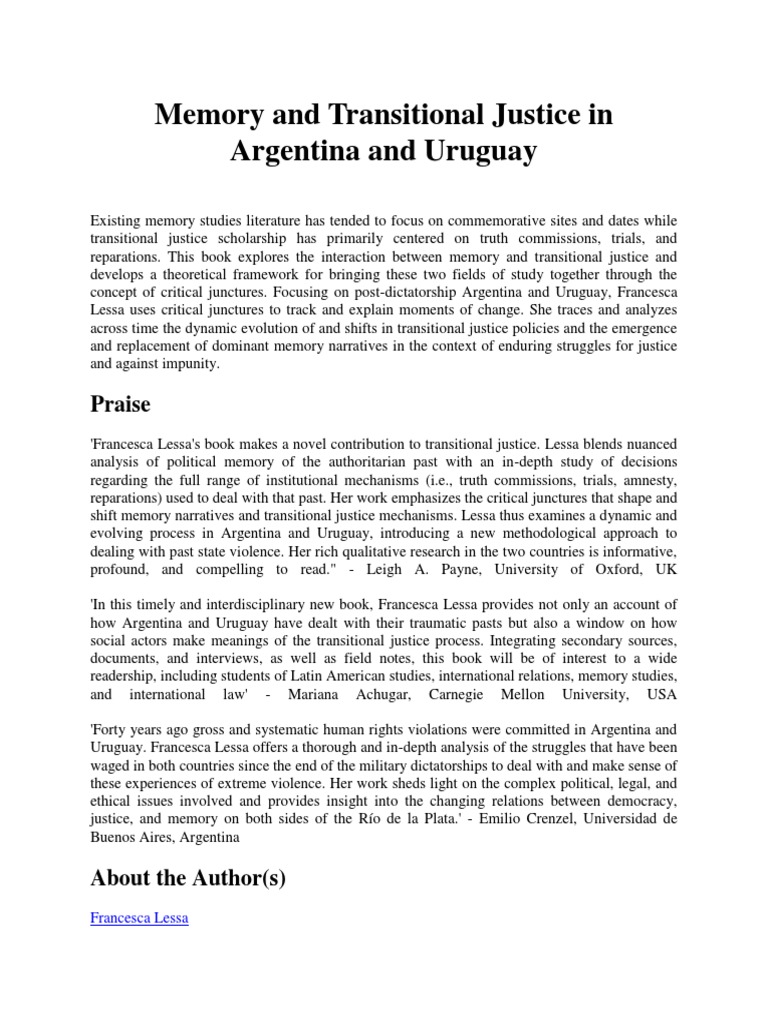 Memory and Transitional Justice in Argentina and Uruguay

Existing memory studies literature has tended to focus on commemorative sites and dates while transitional justice scholarship has primarily centered on truth commissions, trials, and reparations. This book explores the interaction between memory and transitional justice and develops a theoretical framework for bringing these two fields of study together through the concept of critical junctures. Focusing on post-dictatorship Argentina and Uruguay, Francesca Lessa uses critical junctures to track and explain moments of change. She traces and analyzes across time the dynamic evolution of and shifts in transitional justice policies and the emergence and replacement of dominant memory narratives in the context of enduring struggles for justice and against impunity.

Praise

'Francesca Lessa's book makes a novel contribution to transitional justice. Lessa blends nuanced analysis of political memory of the authoritarian past with an in-depth study of decisions regarding the full range of institutional mechanisms (i.e., truth commissions, trials, amnesty, reparations) used to deal with that past. Her work emphasizes the critical junctures that shape and shift memory narratives and transitional justice mechanisms. Lessa thus examines a dynamic and evolving process in Argentina and Uruguay, introducing a new methodological approach to dealing with past state violence. Her rich qualitative research in the two countries is informative, profound, and compelling to read." - Leigh A. Payne, University of Oxford, UK

'In this timely and interdisciplinary new book, Francesca Lessa provides not only an account of how Argentina and Uruguay have dealt with their traumatic pasts but also a window on how social actors make meanings of the transitional justice process. Integrating secondary sources, documents, and interviews, as well as field notes, this book will be of interest to a wide readership, including students of Latin American studies, international relations, memory studies, and international law' - Mariana Achugar, Carnegie Mellon University, USA

'Forty years ago gross and systematic human rights violations were committed in Argentina and Uruguay. Francesca Lessa offers a thorough and in-depth analysis of the struggles that have been waged in both countries since the end of the military dictatorships to deal with and make sense of these experiences of extreme violence. Her work sheds light on the complex political, legal, and ethical issues involved and provides insight into the changing relations between democracy, justice, and memory on both sides of the Río de la Plata.' - Emilio Crenzel, Universidad de Buenos Aires, Argentina

About the Author(s)

Francesca Lessa